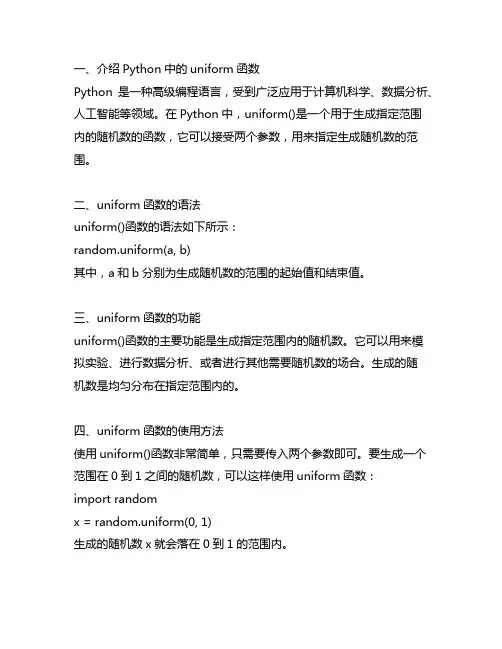 一、介绍 Python 中的 uniform 函数

Python 是一种高级编程语言，受到广泛应用于计算机科学、数据分析、人工智能等领域。在 Python 中，uniform()是一个用于生成指定范围内的随机数的函数，它可以接受两个参数，用来指定生成随机数的范围。

二、uniform 函数的语法

uniform()函数的语法如下所示：

random.uniform(a, b)

其中，a 和 b 分别为生成随机数的范围的起始值和结束值。

三、uniform 函数的功能

uniform()函数的主要功能是生成指定范围内的随机数。它可以用来模拟实验、进行数据分析、或者进行其他需要随机数的场合。生成的随机数是均匀分布在指定范围内的。

四、uniform 函数的使用方法

使用 uniform()函数非常简单，只需要传入两个参数即可。要生成一个范围在 0 到 1 之间的随机数，可以这样使用 uniform 函数：

import random

x = random.uniform(0, 1)

生成的随机数 x 就会落在 0 到 1 的范围内。